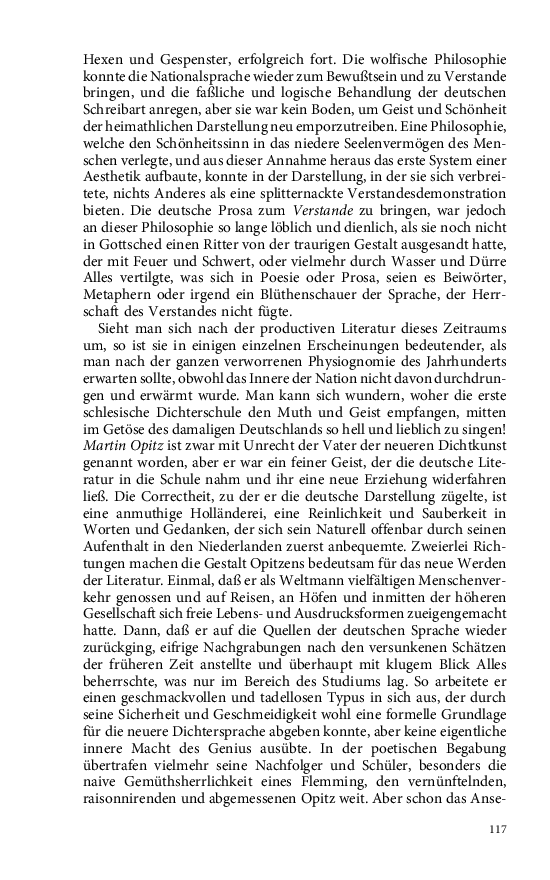 Hexen und Gespenster, erfolgreich fort. Die wolfische Philosophie konnte die Nationalsprache wieder zum Bewußtsein und zu Verstande bringen, und die faßliche und logische Behandlung der deutschen Schreibart anregen, aber sie war kein Boden, um Geist und Schönheit der heimathlichen Darstellung neu emporzutreiben. Eine Philosophie, welche den Schönheitssinn in das niedere Seelenvermögen des Menschen verlegte, und aus dieser Annahme heraus das erste System einer Aesthetik aufbaute, konnte in der Darstellung, in der sie sich verbreitete, nichts Anderes als eine splitternackte Verstandesdemonstration bieten. Die deutsche Prosa zum Verstande zu bringen, war jedoch an dieser Philosophie so lange löblich und dienlich, als sie noch nicht in Gottsched einen Ritter von der traurigen Gestalt ausgesandt hatte, der mit Feuer und Schwert, oder vielmehr durch Wasser und Dürre Alles vertilgte, was sich in Poesie oder Prosa, seien es Beiwörter, Metaphern oder irgend ein Blüthenschauer der Sprache, der Herrschaft des Verstandes nicht fügte.

Sieht man sich nach der productiven Literatur dieses Zeitraums um, so ist sie in einigen einzelnen Erscheinungen bedeutender, als man nach der ganzen verworrenen Physiognomie des Jahrhunderts erwarten sollte, obwohl das Innere der Nation nicht davon durchdrungen und erwärmt wurde. Man kann sich wundern, woher die erste schlesische Dichterschule den Muth und Geist empfangen, mitten im Getöse des damaligen Deutschlands so hell und lieblich zu singen! Martin Opitz ist zwar mit Unrecht der Vater der neueren Dichtkunst genannt worden, aber er war ein feiner Geist, der die deutsche Literatur in die Schule nahm und ihr eine neue Erziehung widerfahren ließ. Die Correctheit, zu der er die deutsche Darstellung zügelte, ist eine anmuthige Holländerei, eine Reinlichkeit und Sauberkeit in Worten und Gedanken, der sich sein Naturell offenbar durch seinen Aufenthalt in den Niederlanden zuerst anbequemte. Zweierlei Richtungen machen die Gestalt Opitzens bedeutsam für das neue Werden der Literatur. Einmal, daß er als Weltmann vielfältigen Menschenverkehr genossen und auf Reisen, an Höfen und inmitten der höheren Gesellschaft sich freie Lebens- und Ausdrucksformen zueigengemacht hatte. Dann, daß er auf die Quellen der deutschen Sprache wieder zurückging, eifrige Nachgrabungen nach den versunkenen Schätzen der früheren Zeit anstellte und überhaupt mit klugem Blick Alles beherrschte, was nur im Bereich des Studiums lag. So arbeitete er einen geschmackvollen und tadellosen Typus in sich aus, der durch seine Sicherheit und Geschmeidigkeit wohl eine formelle Grundlage für die neuere Dichtersprache abgeben konnte, aber keine eigentliche innere Macht des Genius ausübte. In der poetischen Begabung übertrafen vielmehr seine Nachfolger und Schüler, besonders die naive Gemüthsherrlichkeit eines Flemming, den vernünftelnden, raisonnirenden und abgemessenen Opitz weit. Aber schon das Anse-

117